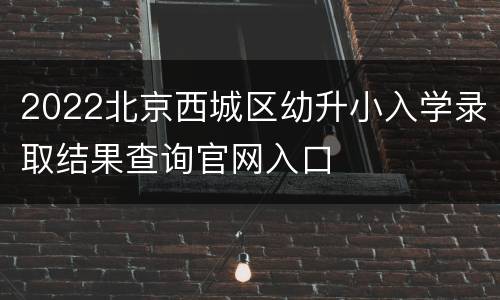 2022北京西城区幼升小入学录取结果查询官网入口